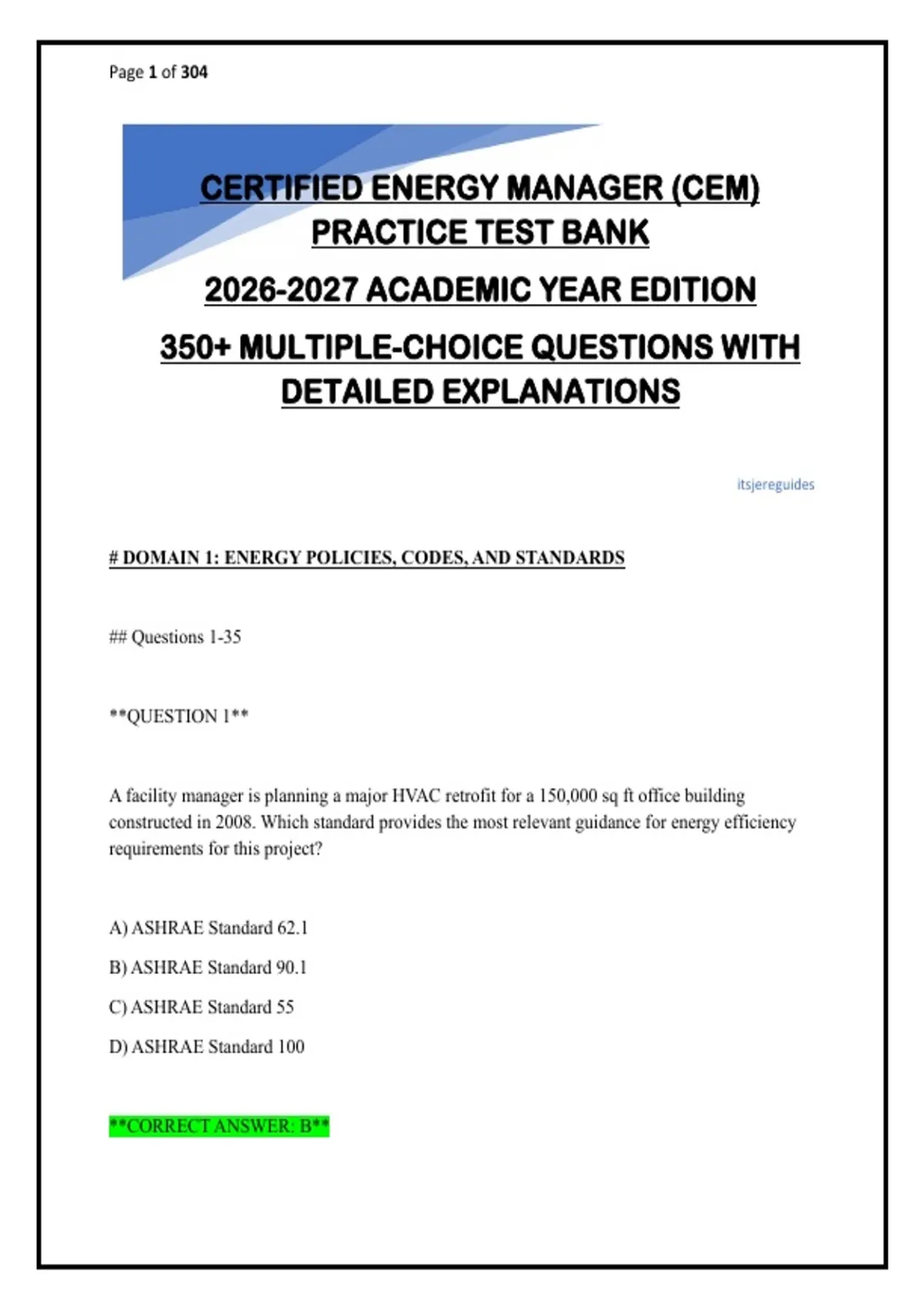 Page 1 of 304

CERTIFIED ENERGY MANAGER (CEM) PRACTICE TEST BANK

2026-2027 ACADEMIC YEAR EDITION

350+ MULTIPLE-CHOICE QUESTIONS WITH DETAILED EXPLANATIONS

itsjereguides

# DOMAIN 1: ENERGY POLICIES, CODES, AND STANDARDS

## Questions 1-35

**QUESTION 1**

A facility manager is planning a major HVAC retrofit for a 150,000 sq ft office building constructed in 2008. Which standard provides the most relevant guidance for energy efficiency requirements for this project?

A) ASHRAE Standard 62.1

B) ASHRAE Standard 90.1

C) ASHRAE Standard 55

D) ASHRAE Standard 100

**CORRECT ANSWER: B**